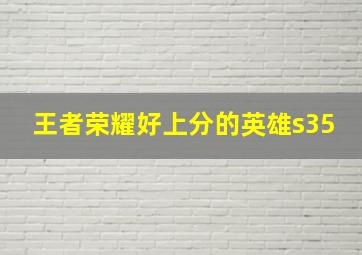 王者荣耀好上分的英雄s35